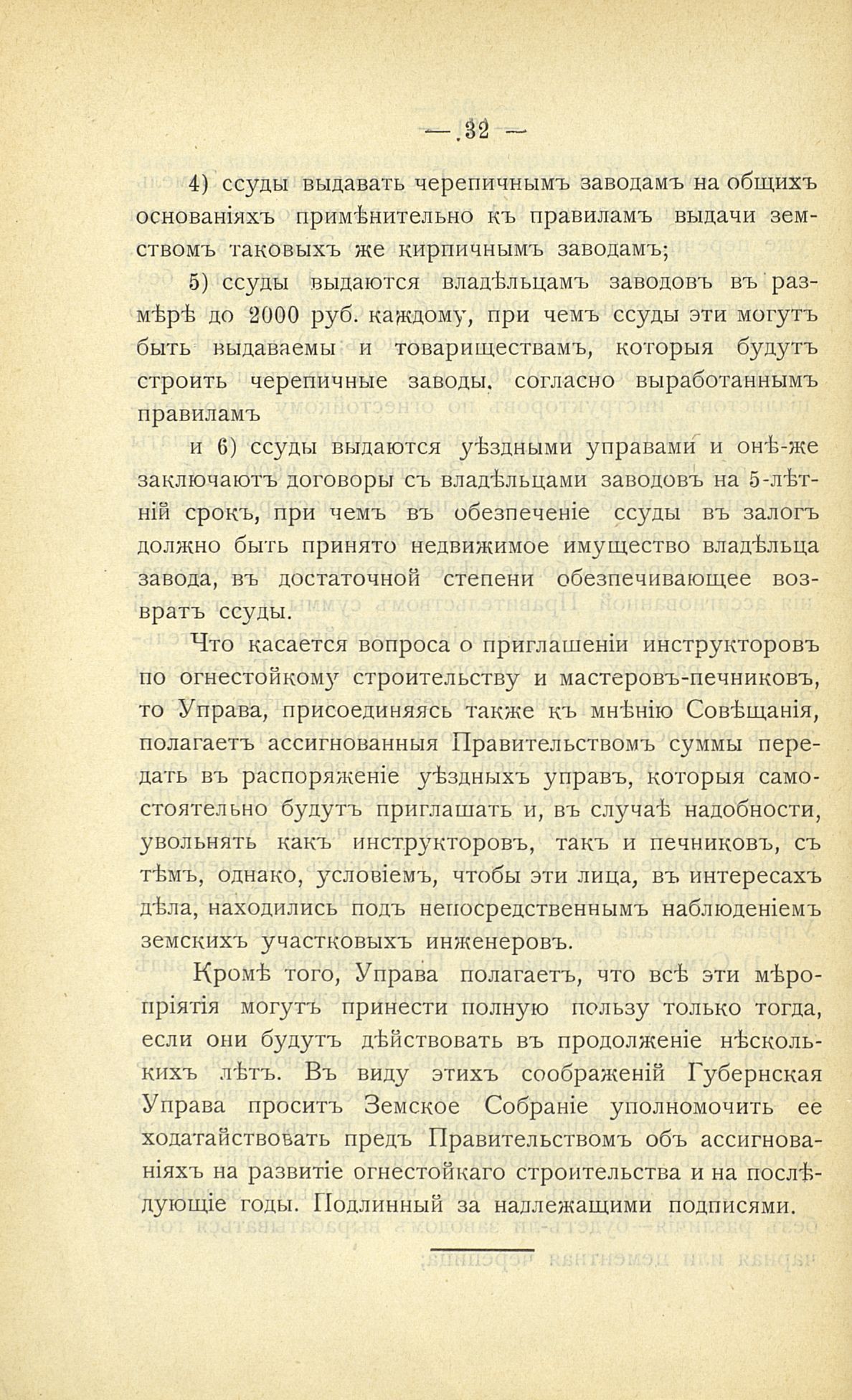 — 32 —

4) ссуды выдавать черепичнымъ заводамъ на общихъ основаніяхъ примѣнительно къ правиламъ выдачи земствомъ таковыхъ же кирпичнымъ заводамъ;

5) ссуды выдаются владѣльцамъ заводовъ въ размѣрѣ до 2000 руб. каждому, при чемъ ссуды эти могутъ быть выдаваемы и товариществамъ, которыя будутъ строить черепичные заводы, согласно выработаннымъ правиламъ

и 6) ссуды выдаются уѣздными управами и онѣ-же заключаютъ договоры съ владѣльцами заводовъ на 5-лѣтній срокъ, при чемъ въ обезпеченіе ссуды въ залогъ должно быть принято недвижимое имущество владѣльца завода, въ достаточной степени обезпечивающее возвратъ ссуды.

Что касается вопроса о приглашеніи инструкторовъ по огнестойкому строительству и мастеровъ-печниковъ, то Управа, присоединяясь также къ мнѣнію Совѣщанія, полагаетъ ассигнованныя Правительствомъ суммы передать въ распоряженіе уѣздныхъ управъ, которыя самостоятельно будутъ приглашать и, въ случаѣ надобности, увольнять какъ инструкторовъ, такъ и печниковъ, съ тѣмъ, однако, условіемъ, чтобы эти лица, въ интересахъ дѣла, находились подъ непосредственнымъ наблюденіемъ земскихъ участковыхъ инженеровъ.

Кромѣ того, Управа полагаетъ, что всѣ эти мѣропріятія могутъ принести полную пользу только тогда, если они будутъ дѣйствовать въ продолженіе нѣсколькихъ лѣтъ. Въ виду этихъ соображеній Губернская Управа проситъ Земское Собраніе уполномочить ее ходатайствовать предъ Правительствомъ объ ассигнованіяхъ на развитіе огнестойкаго строительства и на послѣдующіе годы. Подлинный за надлежащими подписями.